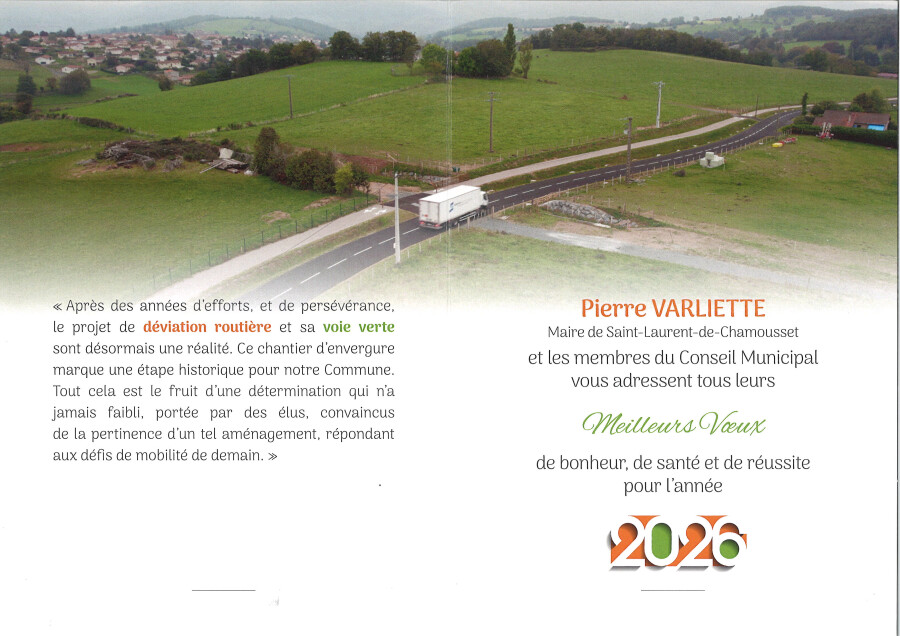 « Après des années d'efforts, et de persévérance, le projet de déviation routière et sa voie verte sont désormais une réalité. Ce chantier d'envergure marque une étape historique pour notre Commune. Tout cela est le fruit d'une détermination qui n'a jamais faibli, portée par des élus, convaincus de la pertinence d'un tel aménagement, répondant aux défis de mobilité de demain. »

Pierre VARLIETTE
Maire de Saint-Laurent-de-Chamousset
et les membres du Conseil Municipal
vous adressent tous leurs

Meilleurs Vœux

de bonheur, de santé et de réussite
pour l'année

2026